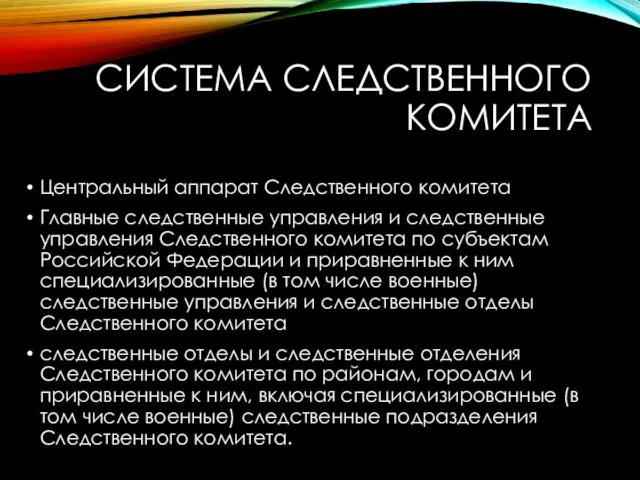 СИСТЕМА СЛЕДСТВЕННОГО КОМИТЕТА

• Центральный аппарат Следственного комитета

• Главные следственные управления и следственные управления Следственного комитета по субъектам Российской Федерации и приравненные к ним специализированные (в том числе военные) следственные управления и следственные отделы Следственного комитета

• следственные отделы и следственные отделения Следственного комитета по районам, городам и приравненные к ним, включая специализированные (в том числе военные) следственные подразделения Следственного комитета.